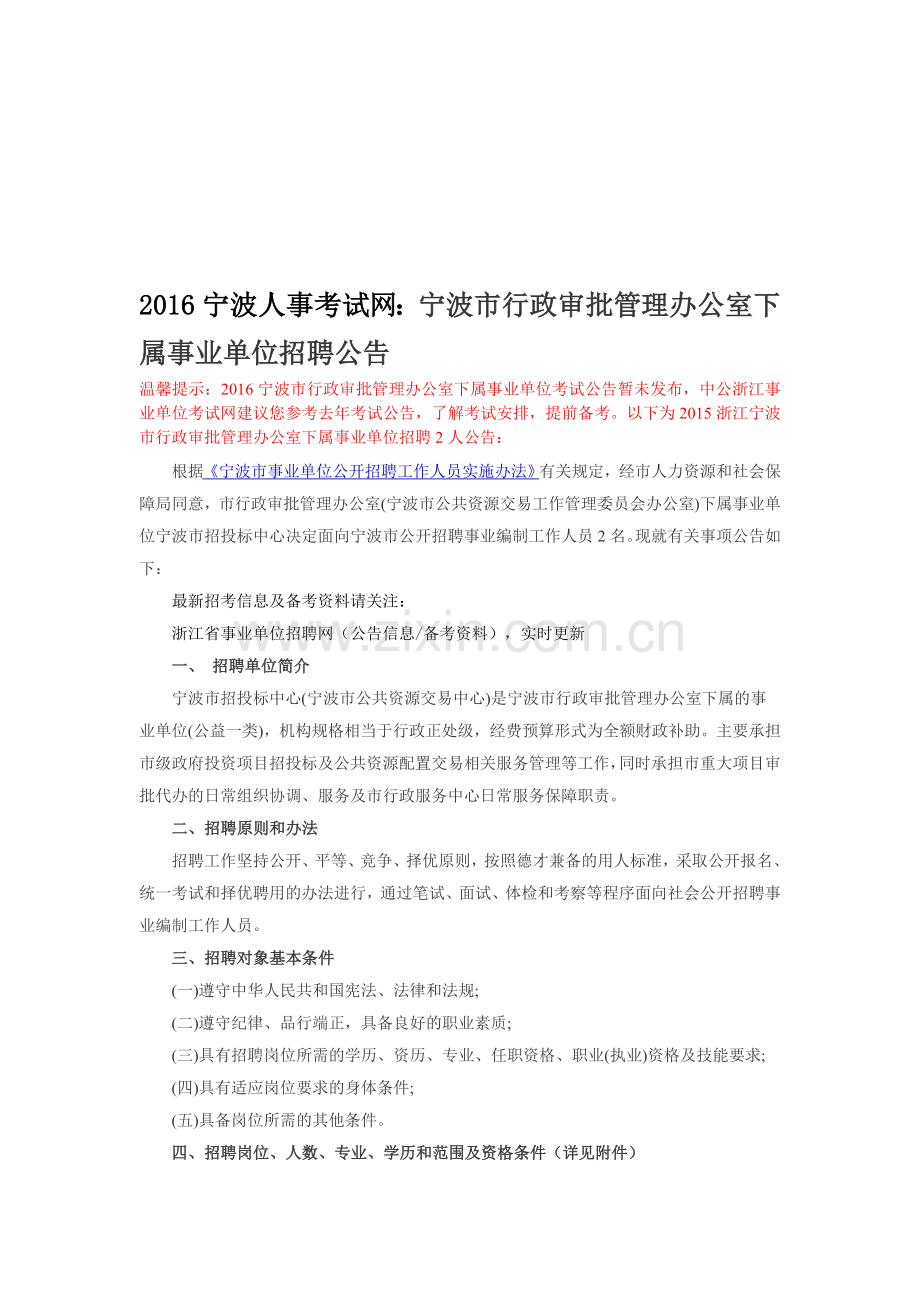 2016 宁波人事考试网：宁波市行政审批管理办公室下属事业单位招聘公告

温馨提示：2016 宁波市行政审批管理办公室下属事业单位考试公告暂未发布，中公浙江事业单位考试网建议您参考去年考试公告，了解考试安排，提前备考。以下为 2015 浙江宁波市行政审批管理办公室下属事业单位招聘 2 人公告：

根据《宁波市事业单位公开招聘工作人员实施办法》有关规定，经市人力资源和社会保障局同意，市行政审批管理办公室(宁波市公共资源交易工作管理委员会办公室)下属事业单位宁波市招投标中心决定面向宁波市公开招聘事业编制工作人员 2 名。现就有关事项公告如下：

最新招考信息及备考资料请关注：

浙江省事业单位招聘网（公告信息/备考资料），实时更新

www.zixin.com.cn

一、 招聘单位简介

宁波市招投标中心(宁波市公共资源交易中心)是宁波市行政审批管理办公室下属的事业单位(公益一类)，机构规格相当于行政正处级，经费预算形式为全额财政补助。主要承担市级政府投资项目招投标及公共资源配置交易相关服务管理等工作，同时承担市重大项目审批代办的日常组织协调、服务及市行政服务中心日常服务保障职责。

二、招聘原则和办法

招聘工作坚持公开、平等、竞争、择优原则，按照德才兼备的用人标准，采取公开报名、统一考试和择优聘用的办法进行，通过笔试、面试、体检和考察等程序面向社会公开招聘事业编制工作人员。

三、招聘对象基本条件

(一)遵守中华人民共和国宪法、法律和法规;

(二)遵守纪律、品行端正，具备良好的职业素质;

(三)具有招聘岗位所需的学历、资历、专业、任职资格、职业(执业)资格及技能要求;

(四)具有适应岗位要求的身体条件;

(五)具备岗位所需的其他条件。

四、招聘岗位、人数、专业、学历和范围及资格条件（详见附件）